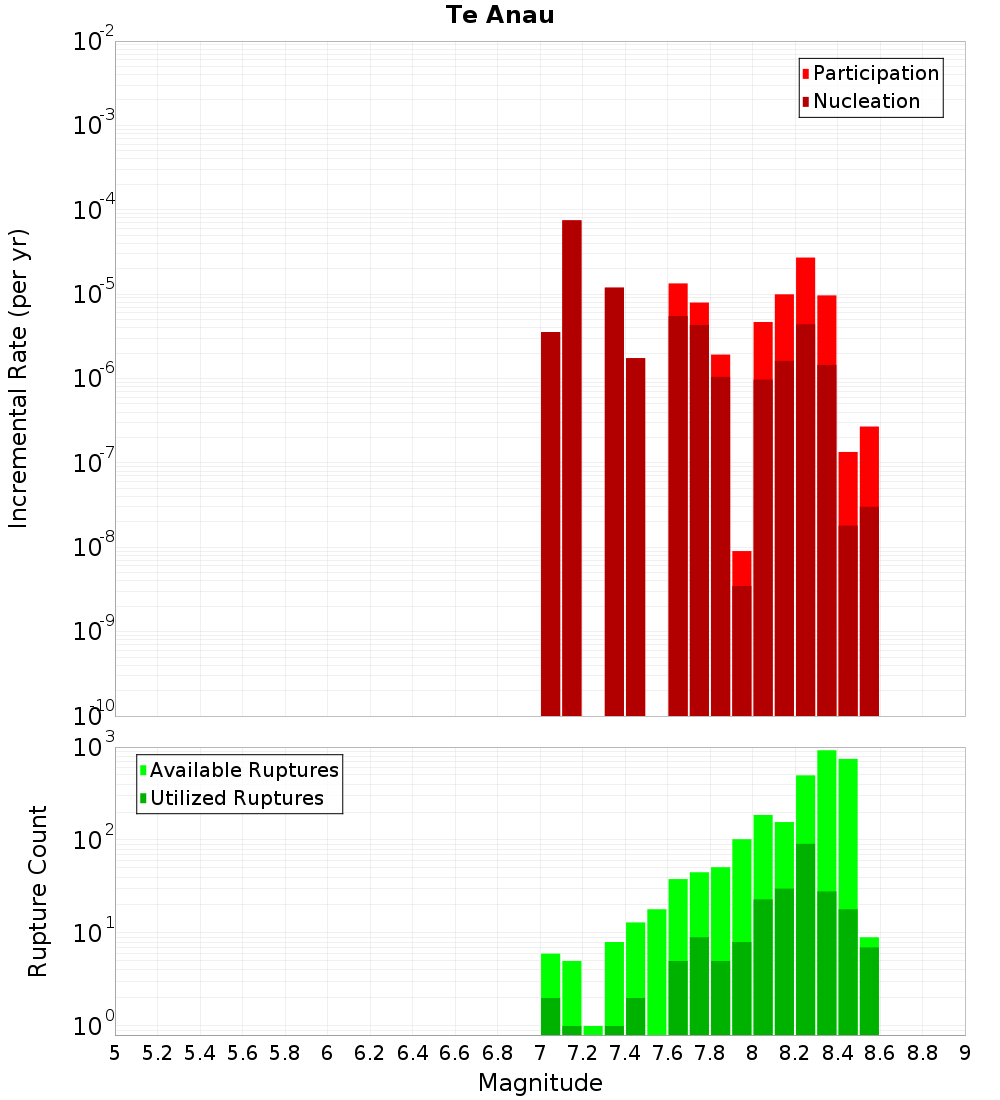 Te Anau

Participation
Nucleation

Incremental Rate (per yr)

$10^{-2}$
$10^{-3}$
$10^{-4}$
$10^{-5}$
$10^{-6}$
$10^{-7}$
$10^{-8}$
$10^{-9}$
$10^{-10}$

Available Ruptures
Utilized Ruptures

Rupture Count

$10^{3}$
$10^{2}$
$10^{1}$
$10^{0}$

5 5.2 5.4 5.6 5.8 6 6.2 6.4 6.6 6.8 7 7.2 7.4 7.6 7.8 8 8.2 8.4 8.6 8.8 9

Magnitude